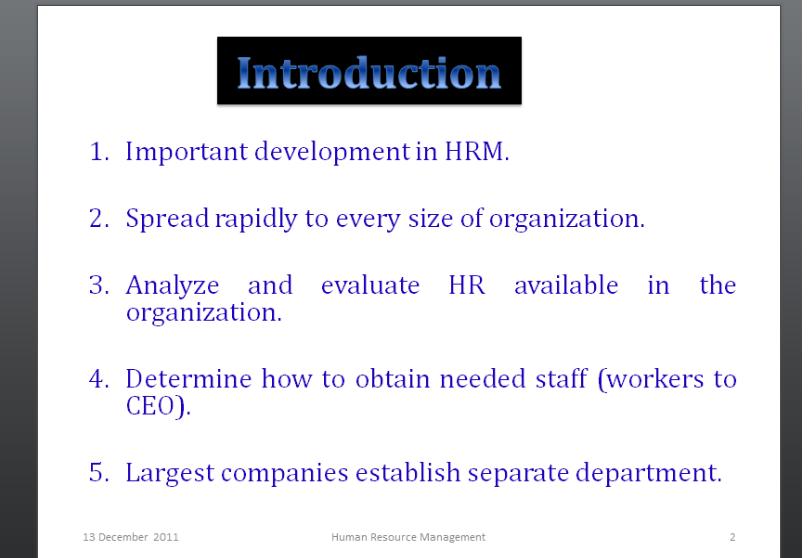 Introduction

1. Important development in HRM.

2. Spread rapidly to every size of organization.

3. Analyze and evaluate HR available in the organization.

4. Determine how to obtain needed staff (workers to CEO).

5. Largest companies establish separate department.

13 December 2011 Human Resource Management 2